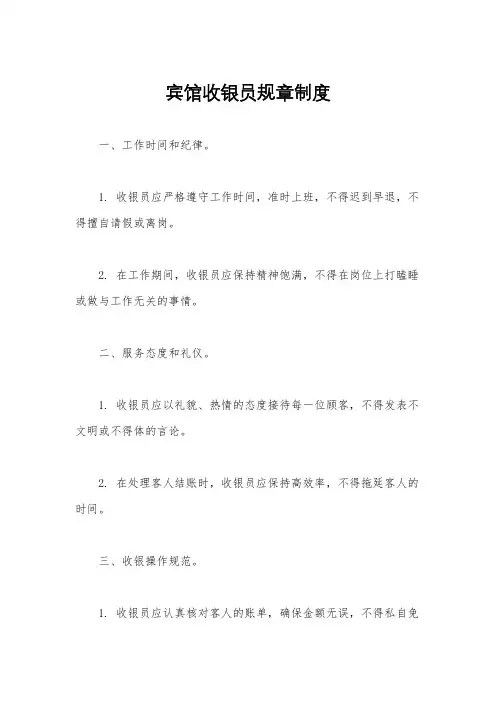 宾馆收银员规章制度

一、工作时间和纪律。

1. 收银员应严格遵守工作时间，准时上班，不得迟到早退，不得擅自请假或离岗。

2. 在工作期间，收银员应保持精神饱满，不得在岗位上打瞌睡或做与工作无关的事情。

二、服务态度和礼仪。

1. 收银员应以礼貌、热情的态度接待每一位顾客，不得发表不文明或不得体的言论。

2. 在处理客人结账时，收银员应保持高效率，不得拖延客人的时间。

三、收银操作规范。

1. 收银员应认真核对客人的账单，确保金额无误，不得私自免